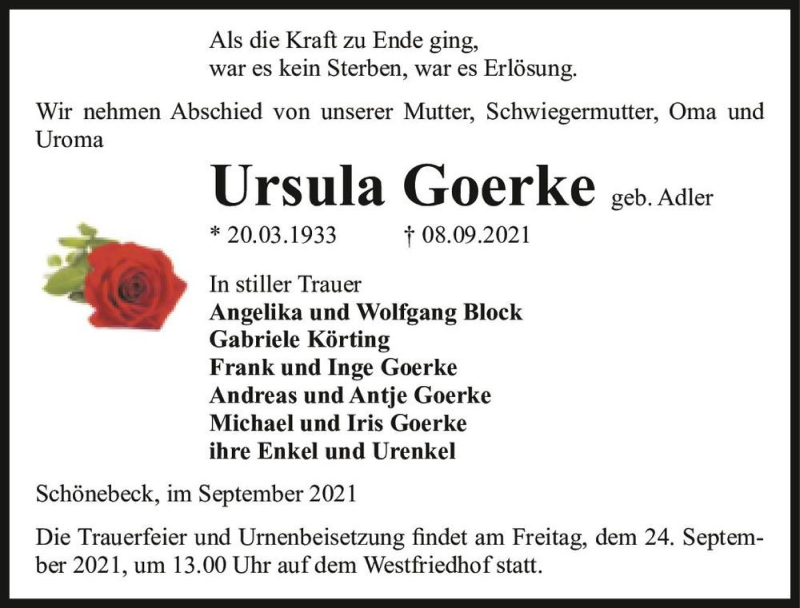 Als die Kraft zu Ende ging,
war es kein Sterben, war es Erlösung.

Wir nehmen Abschied von unserer Mutter, Schwiegermutter, Oma und Uroma

Ursula Goerke geb. Adler

* 20.03.1933 † 08.09.2021

In stiller Trauer
Angelika und Wolfgang Block
Gabriele Körting
Frank und Inge Goerke
Andreas und Antje Goerke
Michael und Iris Goerke
ihre Enkel und Urenkel

Schönebeck, im September 2021

Die Trauerfeier und Urnenbeisetzung findet am Freitag, dem 24. September 2021, um 13.00 Uhr auf dem Westfriedhof statt.